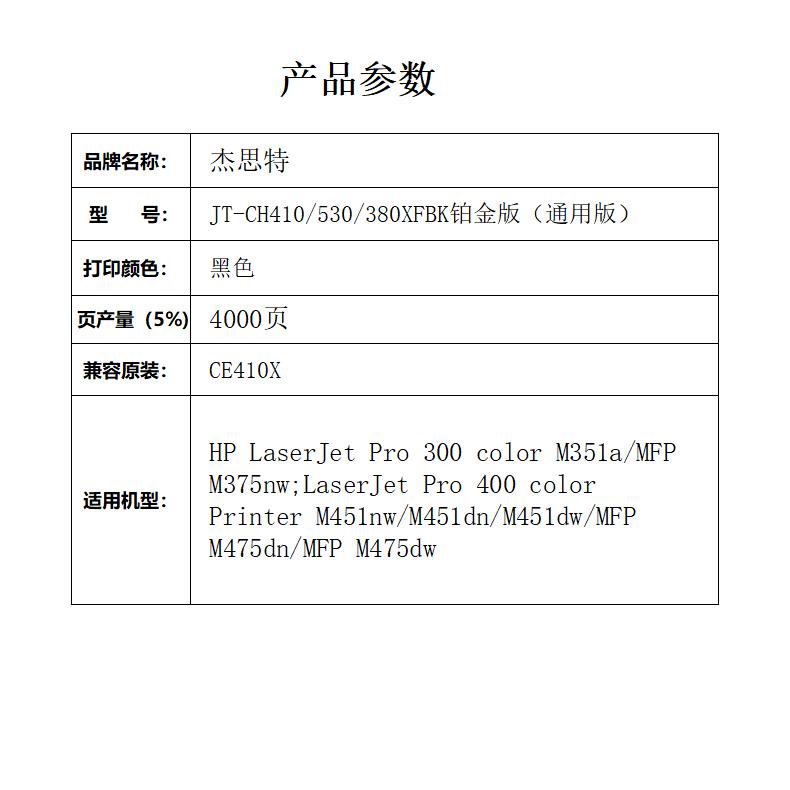 产品参数

| 品牌名称: | 杰思特 |
|---|---|
| 型　号: | JT-CH410/530/380XFBK铂金版（通用版） |
| 打印颜色: | 黑色 |
| 页产量（5%) | 4000页 |
| 兼容原装: | CE410X |
| 适用机型: | HP LaserJet Pro 300 color M351a/MFP M375nw;LaserJet Pro 400 color Printer M451nw/M451dn/M451dw/MFP M475dn/MFP M475dw |